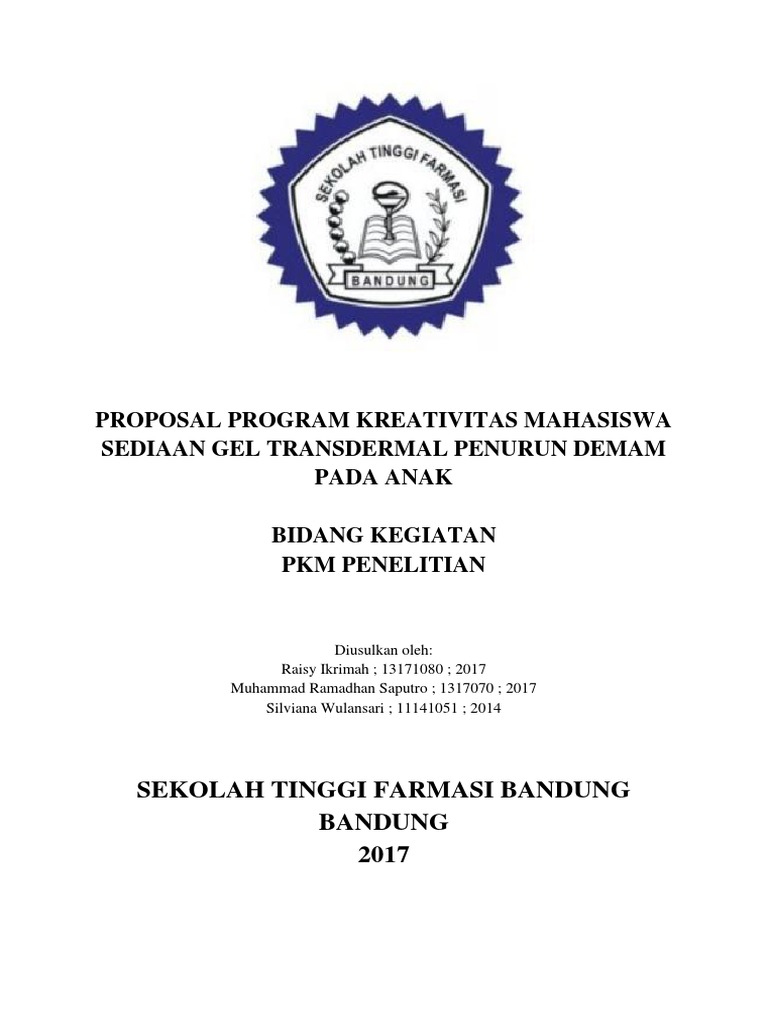 SEKOLAH TINGGI FARMASI
BANDUNG

PROPOSAL PROGRAM KREATIVITAS MAHASISWA SEDIAAN GEL TRANSDERMAL PENURUN DEMAM PADA ANAK

BIDANG KEGIATAN
PKM PENELITIAN

Diusulkan oleh:
Raisy Ikrimah ; 13171080 ; 2017
Muhammad Ramadhan Saputro ; 1317070 ; 2017
Silviana Wulansari ; 11141051 ; 2014

SEKOLAH TINGGI FARMASI BANDUNG
BANDUNG
2017